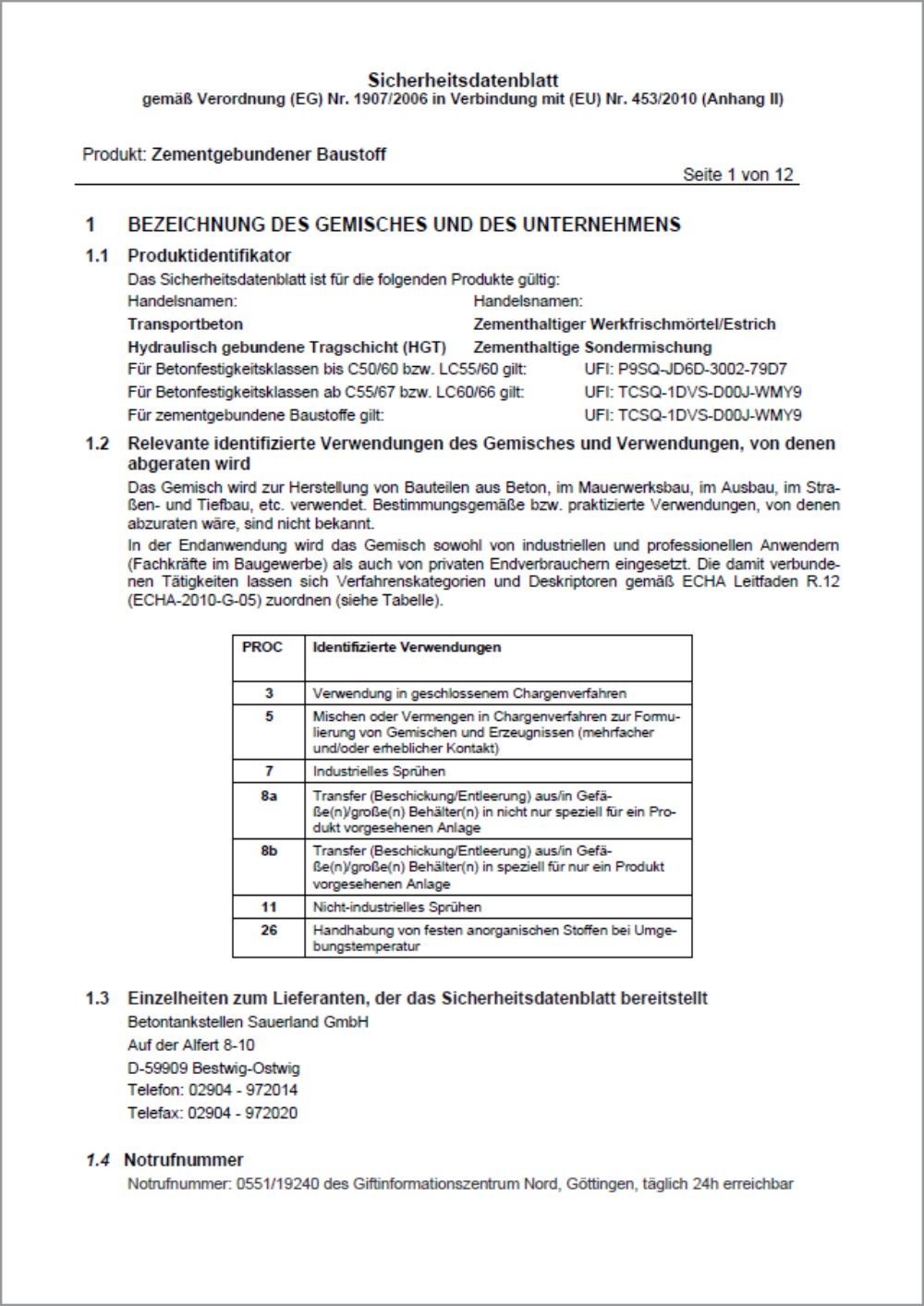 Sicherheitsdatenblatt
gemäß Verordnung (EG) Nr. 1907/2006 in Verbindung mit (EU) Nr. 453/2010 (Anhang II)

Produkt: Zementgebundener Baustoff

Seite 1 von 12

1 BEZEICHNUNG DES GEMISCHES UND DES UNTERNEHMENS

1.1 Produktidentifikator

Das Sicherheitsdatenblatt ist für die folgenden Produkte gültig:

Handelsnamen:
Transportbeton
Hydraulisch gebundene Tragschicht (HGT)

Handelsnamen:
Zementhaltiger Werkfrischmörtel/Estrich
Zementhaltige Sondermischung

Für Betonfestigkeitsklassen bis C50/60 bzw. LC55/60 gilt: UFI: P9SQ-JD6D-3002-79D7
Für Betonfestigkeitsklassen ab C55/67 bzw. LC60/66 gilt: UFI: TCSQ-1DVS-D00J-WMY9
Für zementgebundene Baustoffe gilt: UFI: TCSQ-1DVS-D00J-WMY9

1.2 Relevante identifizierte Verwendungen des Gemisches und Verwendungen, von denen abgeraten wird

Das Gemisch wird zur Herstellung von Bauteilen aus Beton, im Mauerwerksbau, im Ausbau, im Straßen- und Tiefbau, etc. verwendet. Bestimmungsgemäße bzw. praktizierte Verwendungen, von denen abzuraten wäre, sind nicht bekannt.

In der Endanwendung wird das Gemisch sowohl von industriellen und professionellen Anwendern (Fachkräfte im Baugewerbe) als auch von privaten Endverbrauchern eingesetzt. Die damit verbundenen Tätigkeiten lassen sich Verfahrenskategorien und Deskriptoren gemäß ECHA Leitfaden R.12 (ECHA-2010-G-05) zuordnen (siehe Tabelle).

| PROC | Identifizierte Verwendungen |
|---|---|
| 3 | Verwendung in geschlossenem Chargenverfahren |
| 5 | Mischen oder Vermengen in Chargenverfahren zur Formulierung von Gemischen und Erzeugnissen (mehrfacher und/oder erheblicher Kontakt) |
| 7 | Industrielles Sprühen |
| 8a | Transfer (Beschickung/Entleerung) aus/in Gefäße(n)/große(n) Behälter(n) in nicht nur speziell für ein Produkt vorgesehenen Anlage |
| 8b | Transfer (Beschickung/Entleerung) aus/in Gefäße(n)/große(n) Behälter(n) in speziell für nur ein Produkt vorgesehenen Anlage |
| 11 | Nicht-industrielles Sprühen |
| 26 | Handhabung von festen anorganischen Stoffen bei Umgebungstemperatur |

1.3 Einzelheiten zum Lieferanten, der das Sicherheitsdatenblatt bereitstellt

Betontankstellen Sauerland GmbH
Auf der Alfert 8-10
D-59909 Bestwig-Ostwig
Telefon: 02904 - 972014
Telefax: 02904 - 972020

1.4 Notrufnummer

Notrufnummer: 0551/19240 des Giftinformationszentrum Nord, Göttingen, täglich 24h erreichbar